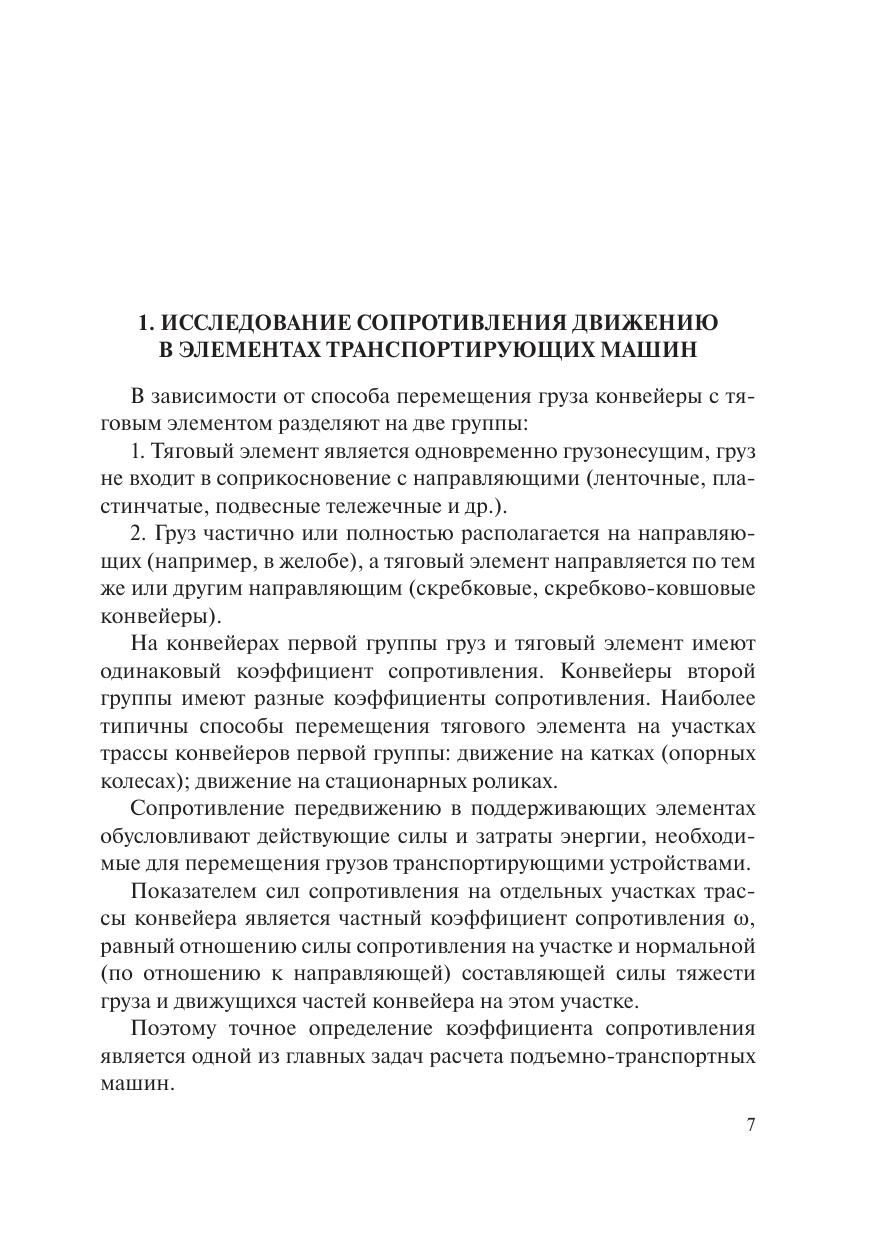 1. ИССЛЕДОВАНИЕ СОПРОТИВЛЕНИЯ ДВИЖЕНИЮ В ЭЛЕМЕНТАХ ТРАНСПОРТИРУЮЩИХ МАШИН

В зависимости от способа перемещения груза конвейеры с тяговым элементом разделяют на две группы:

1. Тяговый элемент является одновременно грузонесущим, груз не входит в соприкосновение с направляющими (ленточные, пластинчатые, подвесные тележечные и др.).

2. Груз частично или полностью располагается на направляющих (например, в желобе), а тяговый элемент направляется по тем же или другим направляющим (скребковые, скребково-ковшовые конвейеры).

На конвейерах первой группы груз и тяговый элемент имеют одинаковый коэффициент сопротивления. Конвейеры второй группы имеют разные коэффициенты сопротивления. Наиболее типичны способы перемещения тягового элемента на участках трассы конвейеров первой группы: движение на катках (опорных колесах); движение на стационарных роликах.

Сопротивление передвижению в поддерживающих элементах обусловливают действующие силы и затраты энергии, необходимые для перемещения грузов транспортирующими устройствами.

Показателем сил сопротивления на отдельных участках трассы конвейера является частный коэффициент сопротивления $\omega$, равный отношению силы сопротивления на участке и нормальной (по отношению к направляющей) составляющей силы тяжести груза и движущихся частей конвейера на этом участке.

Поэтому точное определение коэффициента сопротивления является одной из главных задач расчета подъемно-транспортных машин.

7